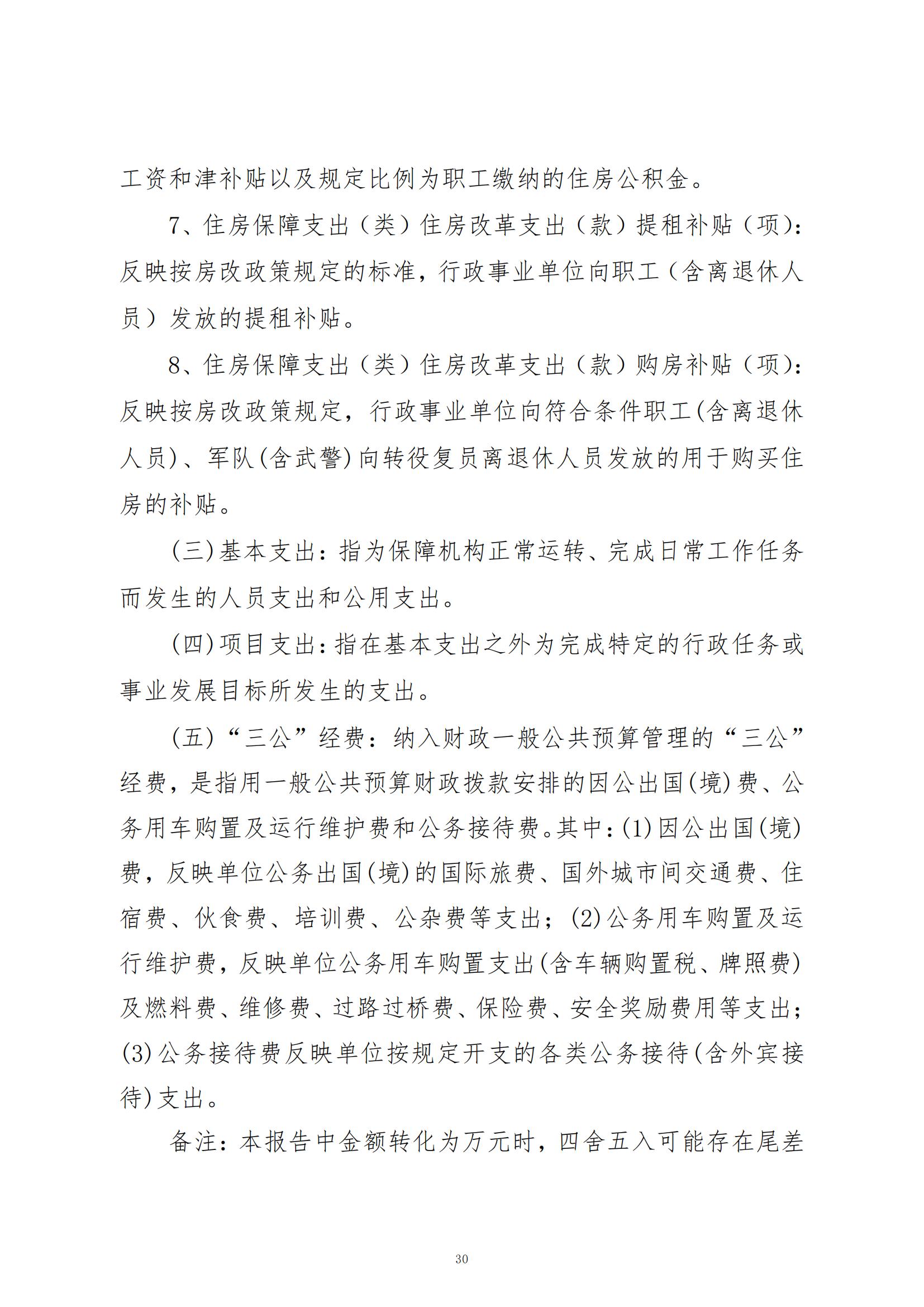 工资和津补贴以及规定比例为职工缴纳的住房公积金。

7、住房保障支出（类）住房改革支出（款）提租补贴（项）：反映按房改政策规定的标准，行政事业单位向职工（含离退休人员）发放的提租补贴。

8、住房保障支出（类）住房改革支出（款）购房补贴（项）：反映按房改政策规定，行政事业单位向符合条件职工(含离退休人员)、军队(含武警)向转役复员离退休人员发放的用于购买住房的补贴。

(三)基本支出：指为保障机构正常运转、完成日常工作任务而发生的人员支出和公用支出。

(四)项目支出：指在基本支出之外为完成特定的行政任务或事业发展目标所发生的支出。

(五)“三公”经费：纳入财政一般公共预算管理的“三公”经费，是指用一般公共预算财政拨款安排的因公出国(境)费、公务用车购置及运行维护费和公务接待费。其中：(1)因公出国(境)费，反映单位公务出国(境)的国际旅费、国外城市间交通费、住宿费、伙食费、培训费、公杂费等支出；(2)公务用车购置及运行维护费，反映单位公务用车购置支出(含车辆购置税、牌照费)及燃料费、维修费、过路过桥费、保险费、安全奖励费用等支出；(3)公务接待费反映单位按规定开支的各类公务接待(含外宾接待)支出。

备注：本报告中金额转化为万元时，四舍五入可能存在尾差

30